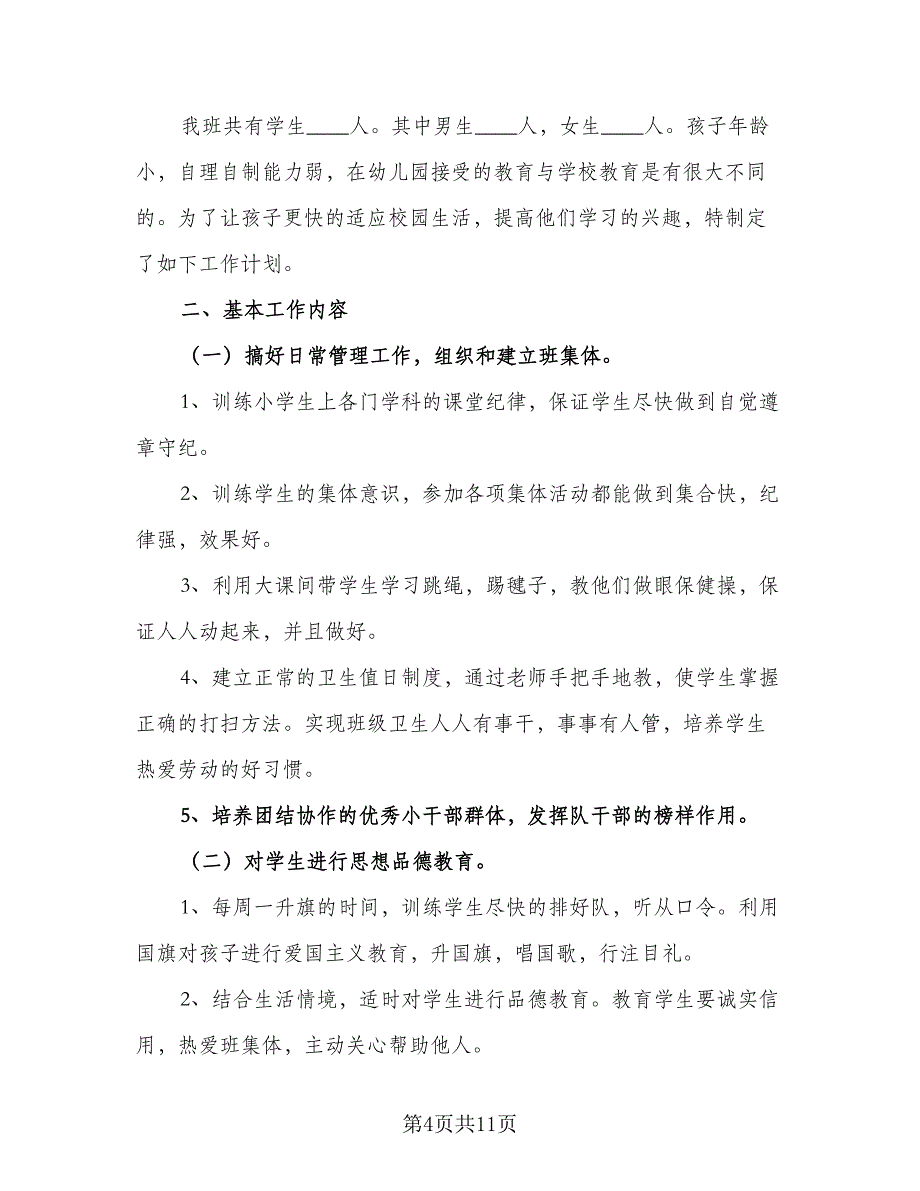 我班共有学生____人。其中男生____人，女生____人。孩子年龄小，自理自制能力弱，在幼儿园接受的教育与学校教育是有很大不同的。为了让孩子更快的适应校园生活，提高他们学习的兴趣，特制定了如下工作计划。

二、基本工作内容

（一）搞好日常管理工作，组织和建立班集体。

1、训练小学生上各门学科的课堂纪律，保证学生尽快做到自觉遵章守纪。

2、训练学生的集体意识，参加各项集体活动都能做到集合快，纪律强，效果好。

3、利用大课间带学生学习跳绳，踢毽子，教他们做眼保健操，保证人人动起来，并且做好。

4、建立正常的卫生值日制度，通过老师手把手地教，使学生掌握正确的打扫方法。实现班级卫生人人有事干，事事有人管，培养学生热爱劳动的好习惯。

5、培养团结协作的优秀小干部群体，发挥队干部的榜样作用。

（二）对学生进行思想品德教育。

1、每周一升旗的时间，训练学生尽快的排好队，听从口令。利用国旗对孩子进行爱国主义教育，升国旗，唱国歌，行注目礼。

2、结合生活情境，适时对学生进行品德教育。教育学生要诚实信用，热爱班集体，主动关心帮助他人。

第4页共11页